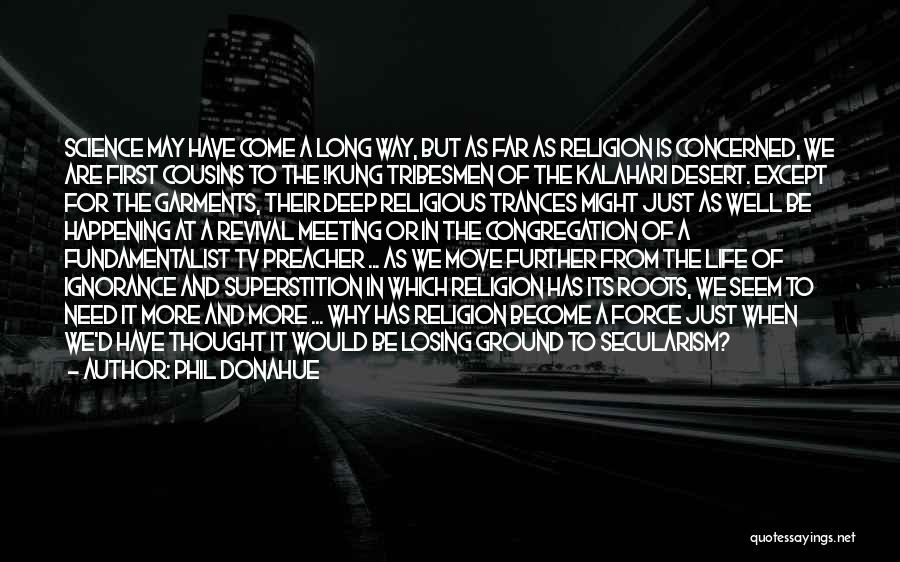 SCIENCE MAY HAVE COME A LONG WAY, BUT AS FAR AS RELIGION IS CONCERNED, WE ARE FIRST COUSINS TO THE !KUNG TRIBESMEN OF THE KALAHARI DESERT. EXCEPT FOR THE GARMENTS, THEIR DEEP RELIGIOUS TRANCES MIGHT JUST AS WELL BE HAPPENING AT A REVIVAL MEETING OR IN THE CONGREGATION OF A FUNDAMENTALIST TV PREACHER ... AS WE MOVE FURTHER FROM THE LIFE OF IGNORANCE AND SUPERSTITION IN WHICH RELIGION HAS ITS ROOTS, WE SEEM TO NEED IT MORE AND MORE ... WHY HAS RELIGION BECOME A FORCE JUST WHEN WE'D HAVE THOUGHT IT WOULD BE LOSING GROUND TO SECULARISM?
— AUTHOR: PHIL DONAHUE

quotessayings.net